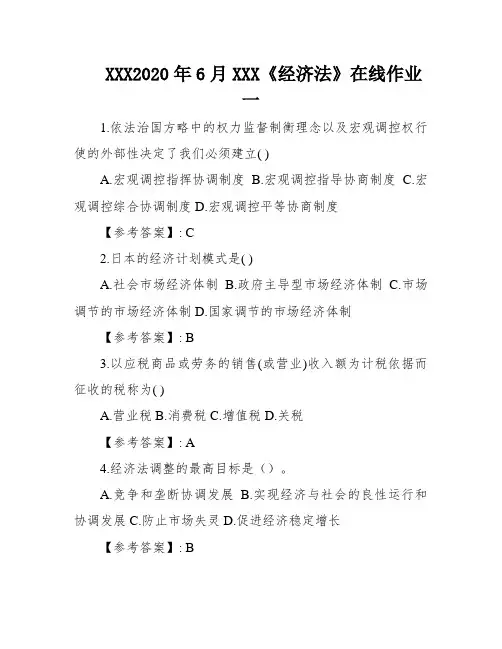 XXX2020年6月XXX《经济法》在线作业一

1.依法治国方略中的权力监督制衡理念以及宏观调控权行使的外部性决定了我们必须建立( )

A.宏观调控指挥协调制度 B.宏观调控指导协商制度 C.宏观调控综合协调制度 D.宏观调控平等协商制度

【参考答案】: C

2.日本的经济计划模式是( )

A.社会市场经济体制 B.政府主导型市场经济体制 C.市场调节的市场经济体制 D.国家调节的市场经济体制

【参考答案】: B

3.以应税商品或劳务的销售(或营业)收入额为计税依据而征收的税称为( )

A.营业税 B.消费税 C.增值税 D.关税

【参考答案】: A

4.经济法调整的最高目标是（）。

A.竞争和垄断协调发展 B.实现经济与社会的良性运行和协调发展 C.防止市场失灵 D.促进经济稳定增长

【参考答案】: B